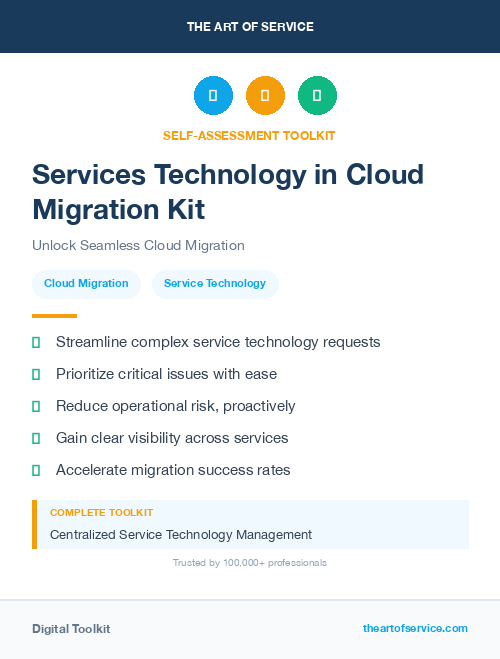 THE ART OF SERVICE

SELF-ASSESSMENT TOOLKIT

Services Technology in Cloud Migration Kit

Unlock Seamless Cloud Migration

Cloud Migration

Service Technology

Streamline complex service technology requests

Prioritize critical issues with ease

Reduce operational risk, proactively

Gain clear visibility across services

Accelerate migration success rates

COMPLETE TOOLKIT

Centralized Service Technology Management

Trusted by 100,000+ professionals

Digital Toolkit

theartofservice.com